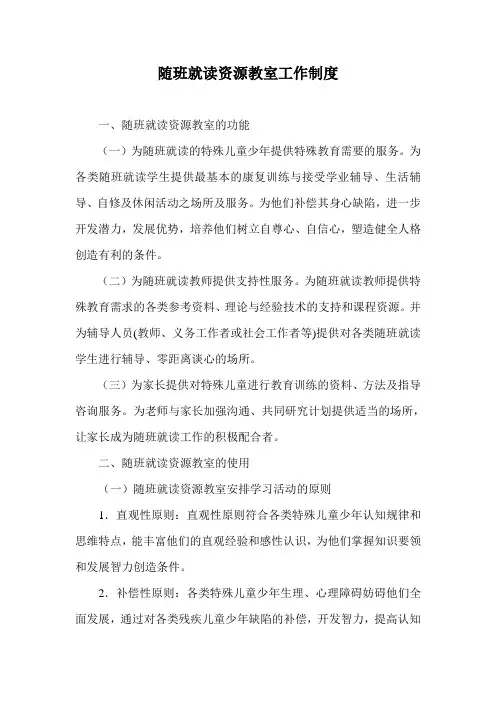 随班就读资源教室工作制度

一、随班就读资源教室的功能

（一）为随班就读的特殊儿童少年提供特殊教育需要的服务。为各类随班就读学生提供最基本的康复训练与接受学业辅导、生活辅导、自修及休闲活动之场所及服务。为他们补偿其身心缺陷，进一步开发潜力，发展优势，培养他们树立自尊心、自信心，塑造健全人格创造有利的条件。

（二）为随班就读教师提供支持性服务。为随班就读教师提供特殊教育需求的各类参考资料、理论与经验技术的支持和课程资源。并为辅导人员(教师、义务工作者或社会工作者等)提供对各类随班就读学生进行辅导、零距离谈心的场所。

（三）为家长提供对特殊儿童进行教育训练的资料、方法及指导咨询服务。为老师与家长加强沟通、共同研究计划提供适当的场所，让家长成为随班就读工作的积极配合者。

二、随班就读资源教室的使用

（一）随班就读资源教室安排学习活动的原则

1．直观性原则：直观性原则符合各类特殊儿童少年认知规律和思维特点，能丰富他们的直观经验和感性认识，为他们掌握知识要领和发展智力创造条件。

2．补偿性原则：各类特殊儿童少年生理、心理障碍妨碍他们全面发展，通过对各类残疾儿童少年缺陷的补偿，开发智力，提高认知